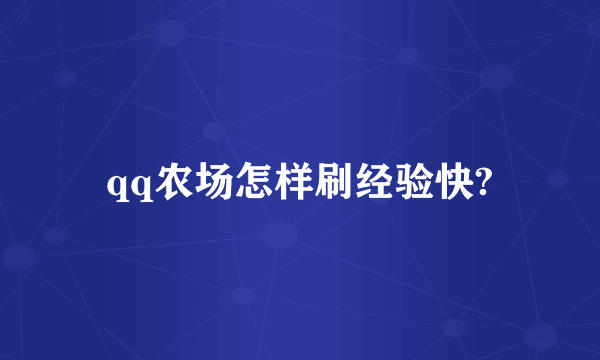 qq农场怎样刷经验快?